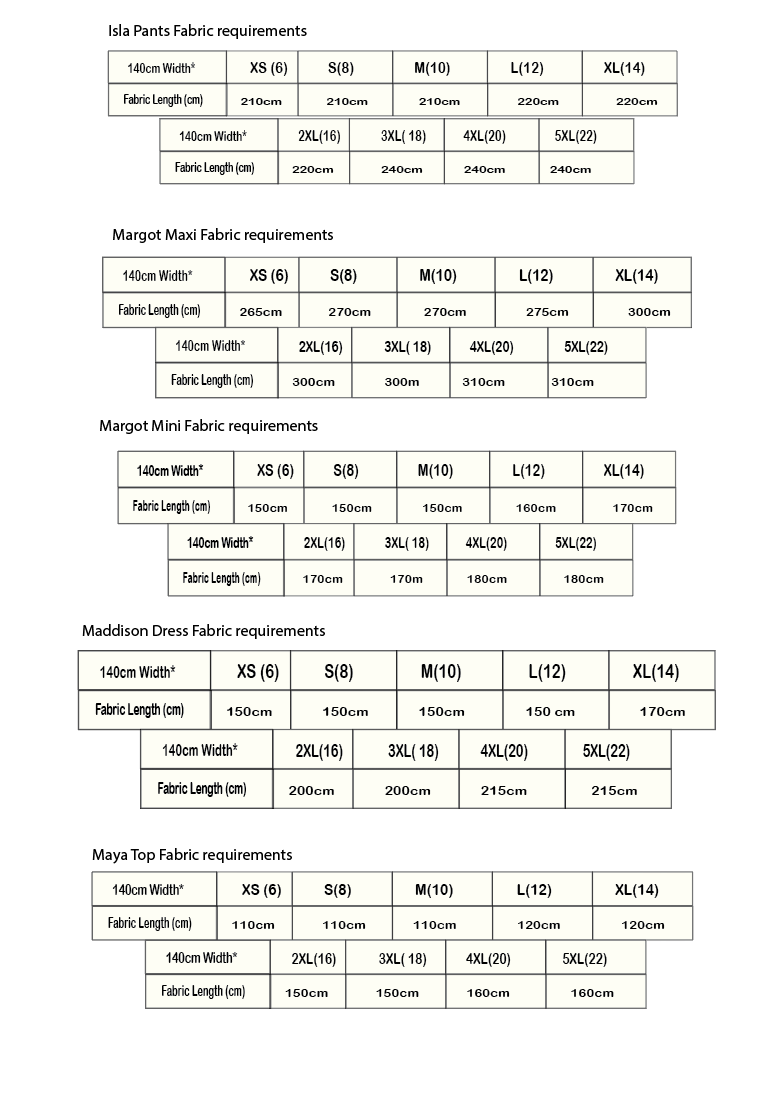 Isla Pants Fabric requirements

| 140cm Width* | XS (6) | S(8) | M(10) | L(12) | XL(14) |
|---|---|---|---|---|---|
| Fabric Length (cm) | 210cm | 210cm | 210cm | 220cm | 220cm |

| 140cm Width* | 2XL(16) | 3XL( 18) | 4XL(20) | 5XL(22) |
|---|---|---|---|---|
| Fabric Length (cm) | 220cm | 240cm | 240cm | 240cm |

Margot Maxi Fabric requirements

| 140cm Width* | XS (6) | S(8) | M(10) | L(12) | XL(14) |
|---|---|---|---|---|---|
| Fabric Length (cm) | 265cm | 270cm | 270cm | 275cm | 300cm |

| 140cm Width* | 2XL(16) | 3XL( 18) | 4XL(20) | 5XL(22) |
|---|---|---|---|---|
| Fabric Length (cm) | 300cm | 300m | 310cm | 310cm |

Margot Mini Fabric requirements

| 140cm Width* | XS (6) | S(8) | M(10) | L(12) | XL(14) |
|---|---|---|---|---|---|
| Fabric Length (cm) | 150cm | 150cm | 150cm | 160cm | 170cm |

| 140cm Width* | 2XL(16) | 3XL( 18) | 4XL(20) | 5XL(22) |
|---|---|---|---|---|
| Fabric Length (cm) | 170cm | 170m | 180cm | 180cm |

Maddison Dress Fabric requirements

| 140cm Width* | XS (6) | S(8) | M(10) | L(12) | XL(14) |
|---|---|---|---|---|---|
| Fabric Length (cm) | 150cm | 150cm | 150cm | 150 cm | 170cm |

| 140cm Width* | 2XL(16) | 3XL( 18) | 4XL(20) | 5XL(22) |
|---|---|---|---|---|
| Fabric Length (cm) | 200cm | 200cm | 215cm | 215cm |

Maya Top Fabric requirements

| 140cm Width* | XS (6) | S(8) | M(10) | L(12) | XL(14) |
|---|---|---|---|---|---|
| Fabric Length (cm) | 110cm | 110cm | 110cm | 120cm | 120cm |

| 140cm Width* | 2XL(16) | 3XL( 18) | 4XL(20) | 5XL(22) |
|---|---|---|---|---|
| Fabric Length (cm) | 150cm | 150cm | 160cm | 160cm |